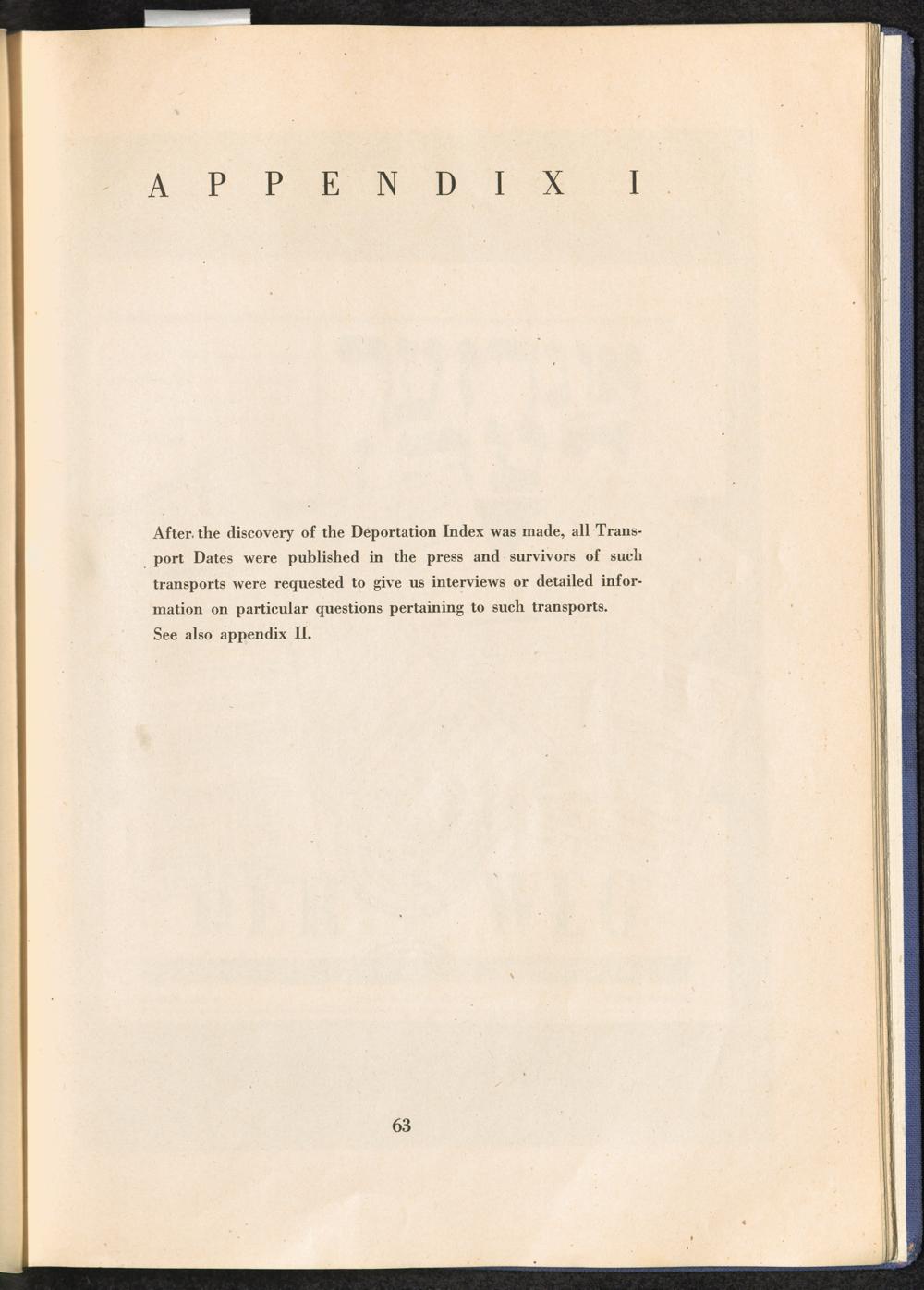 APPENDIX I

After the discovery of the Deportation Index was made, all Transport Dates were published in the press and survivors of such transports were requested to give us interviews or detailed information on particular questions pertaining to such transports.
See also appendix II.

63